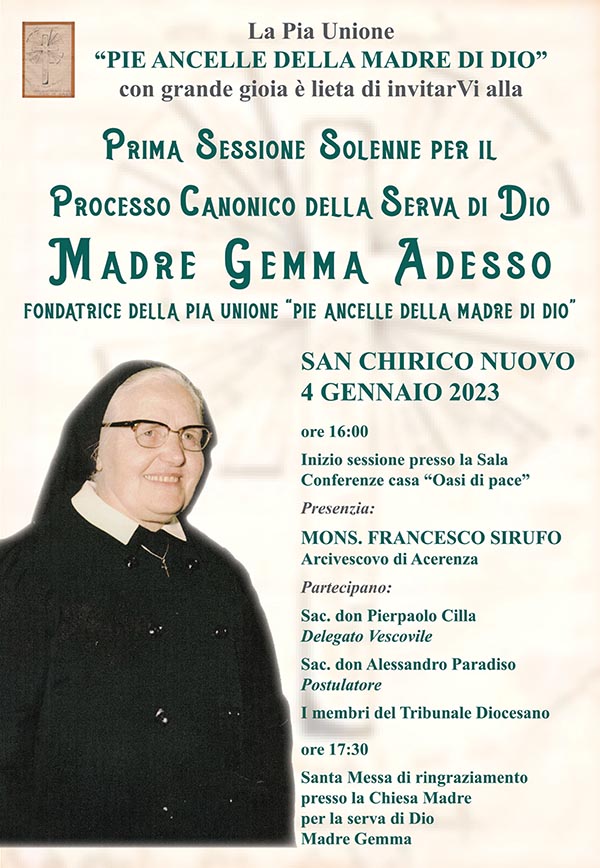 La Pia Unione
"PIE ANCELLE DELLA MADRE DI DIO"
con grande gioia è lieta di invitarVi alla

Prima Sessione Solenne per il
Processo Canonico della Serva di Dio
Madre Gemma Adesso
FONDATRICE DELLA PIA UNIONE "PIE ANCELLE DELLA MADRE DI DIO"

SAN CHIRICO NUOVO
4 GENNAIO 2023

ore 16:00

Inizio sessione presso la Sala Conferenze casa "Oasi di pace"

Presenzia:

MONS. FRANCESCO SIRUFO
Arcivescovo di Acerenza

Partecipano:

Sac. don Pierpaolo Cilla
Delegato Vescovile

Sac. don Alessandro Paradiso
Postulatore

I membri del Tribunale Diocesano

ore 17:30

Santa Messa di ringraziamento presso la Chiesa Madre per la serva di Dio Madre Gemma